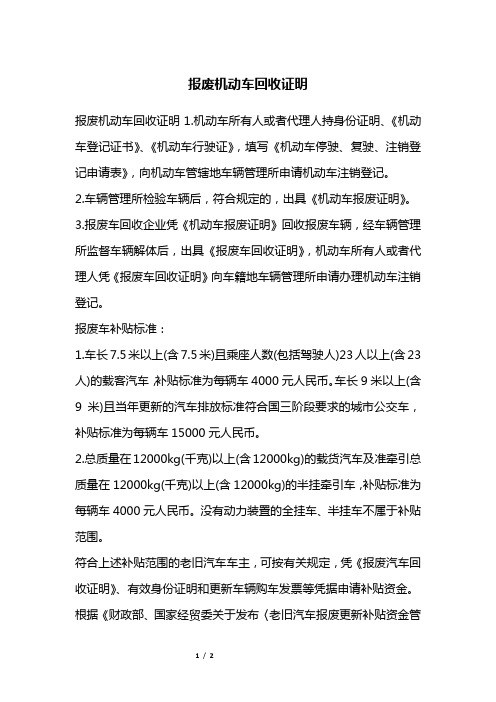 报废机动车回收证明

报废机动车回收证明 1.机动车所有人或者代理人持身份证明、《机动车登记证书》、《机动车行驶证》，填写《机动车停驶、复驶、注销登记申请表》，向机动车管辖地车辆管理所申请机动车注销登记。

2.车辆管理所检验车辆后，符合规定的，出具《机动车报废证明》。

3.报废车回收企业凭《机动车报废证明》回收报废车辆，经车辆管理所监督车辆解体后，出具《报废车回收证明》，机动车所有人或者代理人凭《报废车回收证明》向车籍地车辆管理所申请办理机动车注销登记。

报废车补贴标准：

1.车长 7.5 米以上(含 7.5 米)且乘座人数(包括驾驶人)23 人以上(含 23 人)的载客汽车，补贴标准为每辆车 4000 元人民币。车长 9 米以上(含 9 米)且当年更新的汽车排放标准符合国三阶段要求的城市公交车，补贴标准为每辆车 15000 元人民币。

2.总质量在 12000kg(千克)以上(含 12000kg)的载货汽车及准牵引总质量在 12000kg(千克)以上(含 12000kg)的半挂牵引车，补贴标准为每辆车 4000 元人民币。没有动力装置的全挂车、半挂车不属于补贴范围。

符合上述补贴范围的老旧汽车车主，可按有关规定，凭《报废汽车回收证明》、有效身份证明和更新车辆购车发票等凭据申请补贴资金。

根据《财政部、国家经贸委关于发布〈老旧汽车报废更新补贴资金管

1 / 2